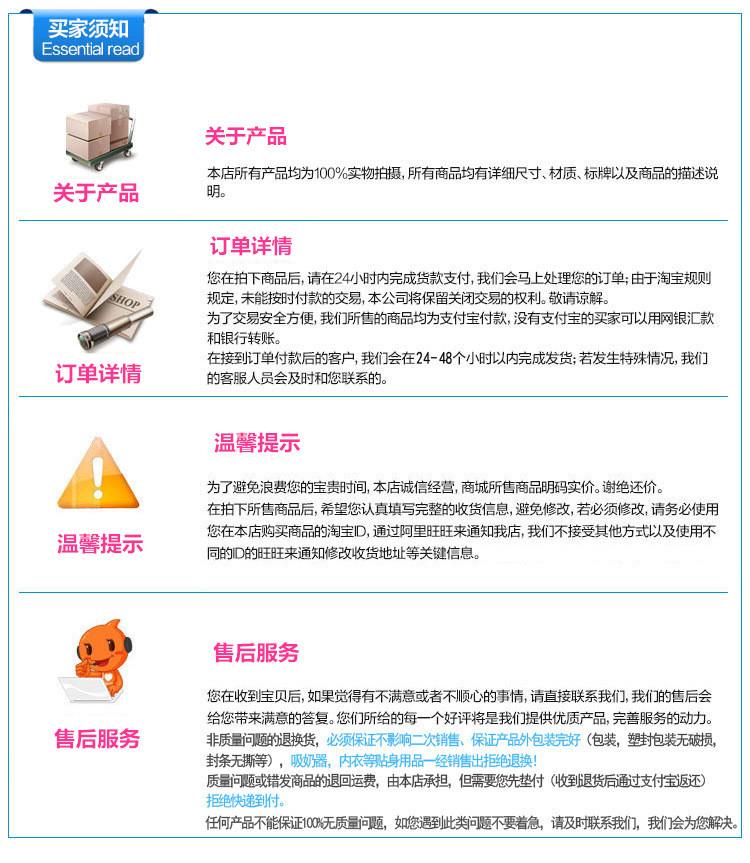 买家须知
Essential read

关于产品

关于产品

本店所有产品均为100%实物拍摄，所有商品均有详细尺寸、材质、标牌以及商品的描述说明。

SHOP

订单详情

订单详情

您在拍下商品后，请在24小时内完成货款支付，我们会马上处理您的订单；由于淘宝规则规定，未能按时付款的交易，本公司将保留关闭交易的权利。敬请谅解。
为了交易安全方便，我们所售的商品均为支付宝付款，没有支付宝的买家可以用网银汇款和银行转账。
在接到订单付款后的客户，我们会在24-48个小时以内完成发货；若发生特殊情况，我们的客服人员会及时和您联系的。

温馨提示

温馨提示

为了避免浪费您的宝贵时间，本店诚信经营，商城所售商品明码实价。谢绝还价。
在拍下所售商品后，希望您认真填写完整的收货信息，避免修改，若必须修改，请务必使用您在本店购买商品的淘宝ID，通过阿里旺旺来通知我店，我们不接受其他方式以及使用不同的ID的旺旺来通知修改收货地址等关键信息。

售后服务

售后服务

您在收到宝贝后，如果觉得有不满意或者不顺心的事情，请直接联系我们，我们的售后会给您带来满意的答复。您们所给的每一个好评将是我们提供优质产品，完善服务的动力。
非质量问题的退换货，必须保证不影响二次销售、保证产品外包装完好（包装，塑封包装无破损，封条无撕等），吸奶器，内衣等贴身用品一经销售出拒绝退换！
质量问题或错发商品的退回运费，由本店承担，但需要您先垫付（收到退货后通过支付宝返还）拒绝快递到付。
任何产品不能保证100%无质量问题，如您遇到此类问题不要着急，请及时联系我们，我们会为您解决。